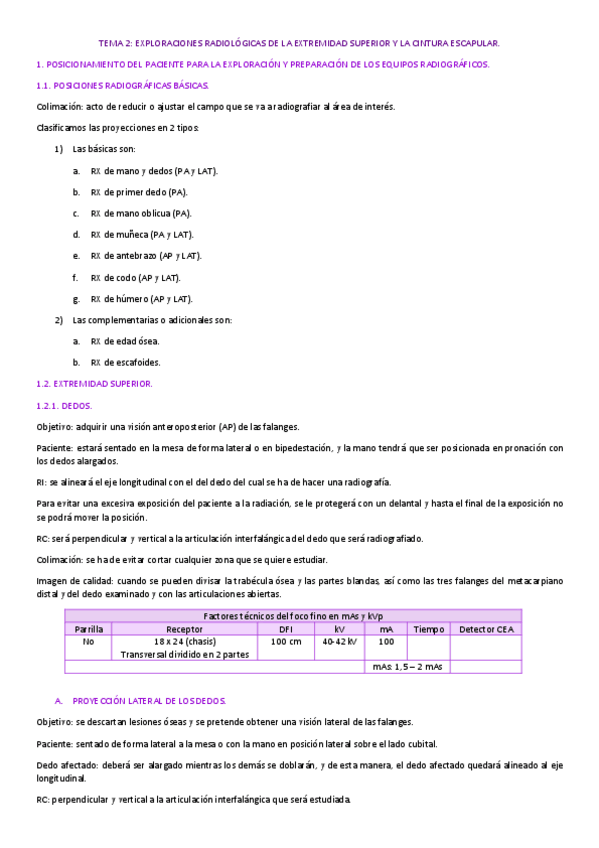 TEMA 2: EXPLORACIONES RADIOLÓGICAS DE LA EXTREMIDAD SUPERIOR Y LA CINTURA ESCAPULAR.

1. POSICIONAMIENTO DEL PACIENTE PARA LA EXPLORACIÓN Y PREPARACIÓN DE LOS EQUIPOS RADIOGRÁFICOS.

1.1. POSICIONES RADIOGRÁFICAS BÁSICAS.

Colimación: acto de reducir o ajustar el campo que se va a radiografiar al área de interés.

Clasificamos las proyecciones en 2 tipos:

1) Las básicas son:

a. RX de mano y dedos (PA y LAT).

b. RX de primer dedo (PA).

c. RX de mano oblicua (PA).

d. RX de muñeca (PA y LAT).

e. RX de antebrazo (AP y LAT).

f. RX de codo (AP y LAT).

g. RX de húmero (AP y LAT).

2) Las complementarias o adicionales son:

a. RX de edad ósea.

b. RX de escafoides.

1.2. EXTREMIDAD SUPERIOR.

1.2.1. DEDOS.

Objetivo: adquirir una visión anteroposterior (AP) de las falanges.

Paciente: estará sentado en la mesa de forma lateral o en bipedestación, y la mano tendrá que ser posicionada en pronación con los dedos alargados.

RI: se alineará el eje longitudinal con el del dedo del cual se ha de hacer una radiografía.

Para evitar una excesiva exposición del paciente a la radiación, se le protegerá con un delantal y hasta el final de la exposición no se podrá mover la posición.

RC: será perpendicular y vertical a la articulación interfalángica del dedo que será radiografiado.

Colimación: se ha de evitar cortar cualquier zona que se quiere estudiar.

Imagen de calidad: cuando se pueden divisar la trabécula ósea y las partes blandas, así como las tres falanges del metacarpiano distal y del dedo examinado y con las articulaciones abiertas.

| Factores técnicos del foco fino en mAs y kVp | | | | | | |
|---|---|---|---|---|---|---|
| Parrilla | Receptor | DFI | kV | mA | Tiempo | Detector CEA |
| No | 18 x 24 (chasis) Transversal dividido en 2 partes | 100 cm | 40-42 kV | 100 | | |
| | | | | mAs: 1,5 – 2 mAs | | |

A. PROYECCIÓN LATERAL DE LOS DEDOS.

Objetivo: se descartan lesiones óseas y se pretende obtener una visión lateral de las falanges.

Paciente: sentado de forma lateral a la mesa o con la mano en posición lateral sobre el lado cubital.

Dedo afectado: deberá ser alargado mientras los demás se doblarán, y de esta manera, el dedo afectado quedará alineado al eje longitudinal.

RC: perpendicular y vertical a la articulación interfalángica que será estudiada.